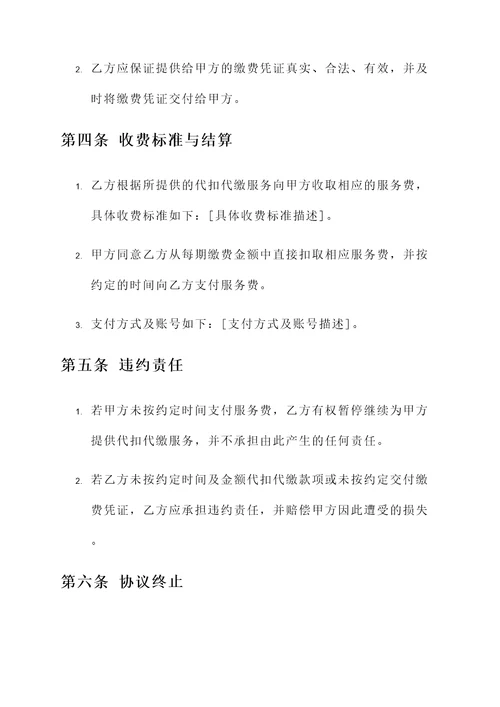 2. 乙方应保证提供给甲方的缴费凭证真实、合法、有效，并及时将缴费凭证交付给甲方。

第四条 收费标准与结算

1. 乙方根据所提供的代扣代缴服务向甲方收取相应的服务费，具体收费标准如下：[具体收费标准描述]。

2. 甲方同意乙方从每期缴费金额中直接扣取相应服务费，并按约定的时间向乙方支付服务费。

3. 支付方式及账号如下：[支付方式及账号描述]。

第五条 违约责任

1. 若甲方未按约定时间支付服务费，乙方有权暂停继续为甲方提供代扣代缴服务，并不承担由此产生的任何责任。

2. 若乙方未按约定时间及金额代扣代缴款项或未按约定交付缴费凭证，乙方应承担违约责任，并赔偿甲方因此遭受的损失。

第六条 协议终止